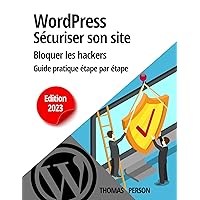 WordPress
Sécuriser son site

Bloquer les hackers

Guide pratique étape par étape

Edition 2023

THOMAS PERSON